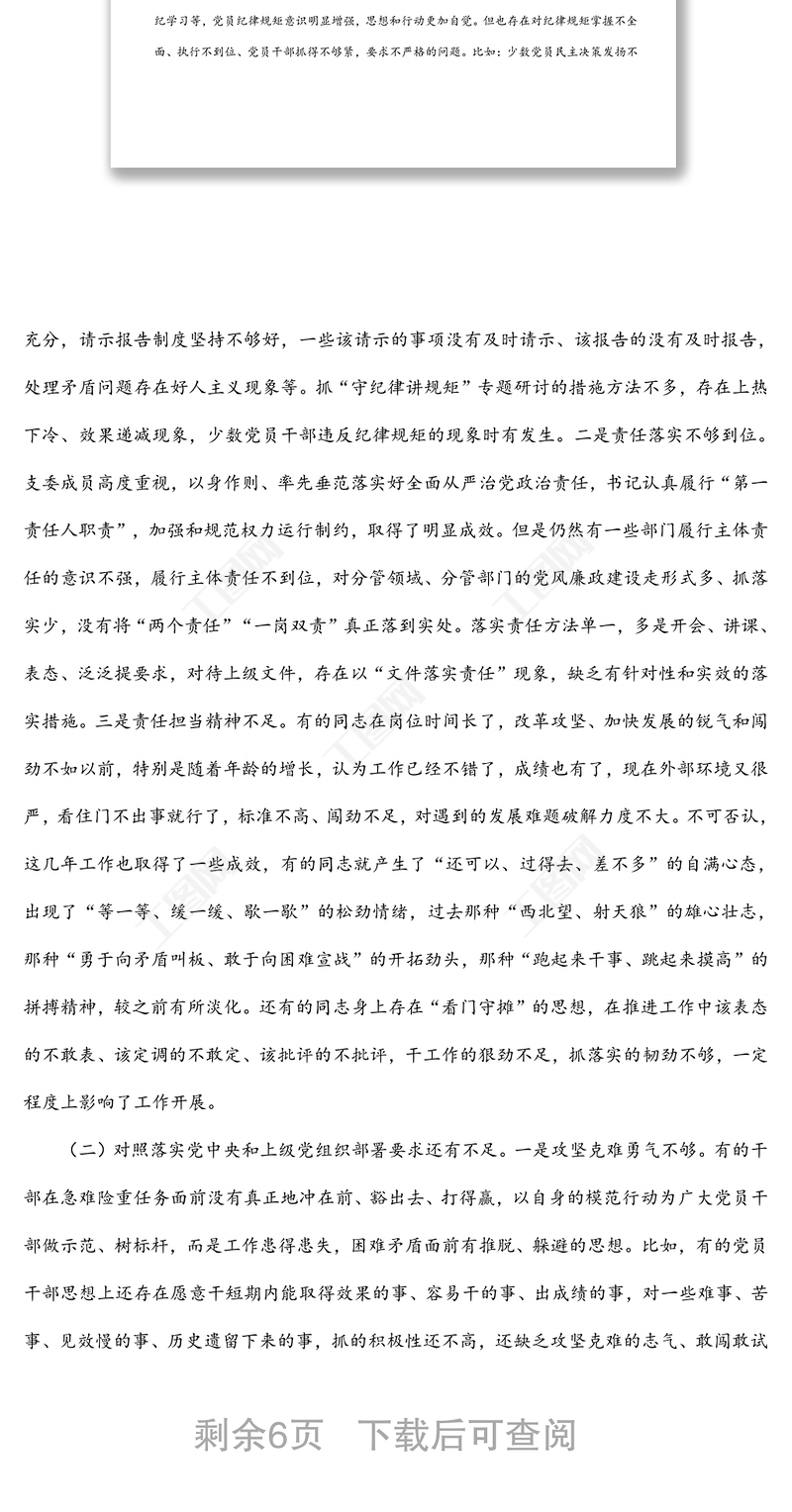 纪学习等，党员纪律规矩意识明显增强，思想和行动更加自觉。但也存在对纪律规矩掌握不全面、执行不到位、党员干部抓得不够紧，要求不严格的问题。比如：少数党员民主决策发扬不

充分，请示报告制度坚持不够好，一些该请示的事项没有及时请示、该报告的没有及时报告，处理矛盾问题存在好人主义现象等。抓“守纪律讲规矩”专题研讨的措施方法不多，存在上热下冷、效果递减现象，少数党员干部违反纪律规矩的现象时有发生。二是责任落实不够到位。支委成员高度重视，以身作则、率先垂范落实好全面从严治党政治责任，书记认真履行“第一责任人职责”，加强和规范权力运行制约，取得了明显成效。但是仍然有一些部门履行主体责任的意识不强，履行主体责任不到位，对分管领域、分管部门的党风廉政建设走形式多、抓落实少，没有将“两个责任”“一岗双责”真正落到实处。落实责任方法单一，多是开会、讲课、表态、泛泛提要求，对待上级文件，存在以“文件落实责任”现象，缺乏有针对性和实效的落实措施。三是责任担当精神不足。有的同志在岗位时间长了，改革攻坚、加快发展的锐气和闯劲不如以前，特别是随着年龄的增长，认为工作已经不错了，成绩也有了，现在外部环境又很严，看住门不出事就行了，标准不高、闯劲不足，对遇到的发展难题破解力度不大。不可否认，这几年工作也取得了一些成效，有的同志就产生了“还可以、过得去、差不多”的自满心态，出现了“等一等、缓一缓、歇一歇”的松劲情绪，过去那种“西北望、射天狼”的雄心壮志，那种“勇于向矛盾叫板、敢于向困难宣战”的开拓劲头，那种“跑起来干事、跳起来摸高”的拼搏精神，较之前有所淡化。还有的同志身上存在“看门守摊”的思想，在推进工作中该表态的不敢表、该定调的不敢定、该批评的不批评，干工作的狠劲不足，抓落实的韧劲不够，一定程度上影响了工作开展。

（二）对照落实党中央和上级党组织部署要求还有不足。一是攻坚克难勇气不够。有的干部在急难险重任务面前没有真正地冲在前、豁出去、打得赢，以自身的模范行动为广大党员干部做示范、树标杆，而是工作患得患失，困难矛盾面前有推脱、躲避的思想。比如，有的党员干部思想上还存在愿意干短期内能取得效果的事、容易干的事、出成绩的事，对一些难事、苦事、见效慢的事、历史遗留下来的事，抓的积极性还不高，还缺乏攻坚克难的志气、敢闯敢试

剩余6页 下载后可查阅